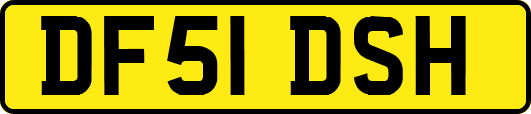 DF51 DSH